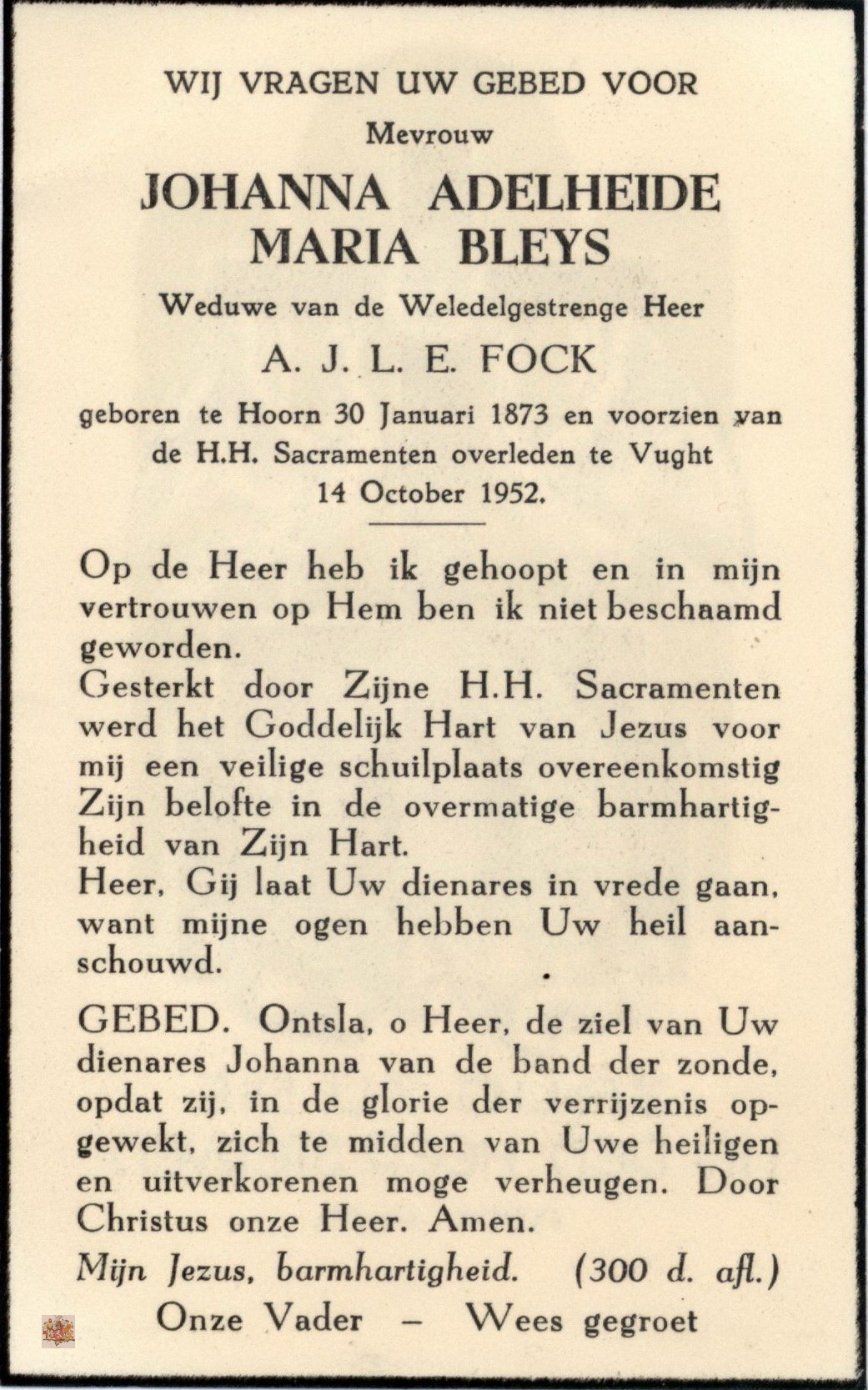 WIJ VRAGEN UW GEBED VOOR
Mevrouw
JOHANNA ADELHEIDE MARIA BLEYS
Weduwe van de Weledelgestrenge Heer
A. J. L. E. FOCK
geboren te Hoorn 30 Januari 1873 en voorzien van de H.H. Sacramenten overleden te Vught 14 October 1952.

Op de Heer heb ik gehoopt en in mijn vertrouwen op Hem ben ik niet beschaamd geworden.
Gesterkt door Zijne H.H. Sacramenten werd het Goddelijk Hart van Jezus voor mij een veilige schuilplaats overeenkomstig Zijn belofte in de overmatige barmhartigheid van Zijn Hart.
Heer, Gij laat Uw dienares in vrede gaan, want mijne ogen hebben Uw heil aanschouwd.

GEBED. Ontsla, o Heer, de ziel van Uw dienares Johanna van de band der zonde, opdat zij, in de glorie der verrijzenis opgewekt, zich te midden van Uwe heiligen en uitverkorenen moge verheugen. Door Christus onze Heer. Amen.
Mijn Jezus, barmhartigheid. (300 d. afl.)
Onze Vader – Wees gegroet